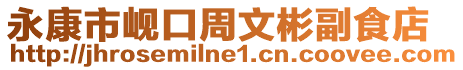 永康市岘口周文彬副食店
http://jhrosemilne1.cn.coovee.com